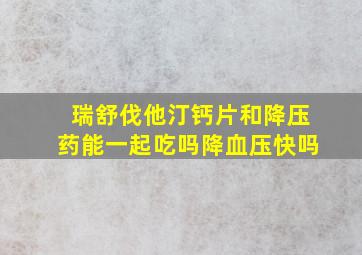 瑞舒伐他汀钙片和降压药能一起吃吗降血压快吗